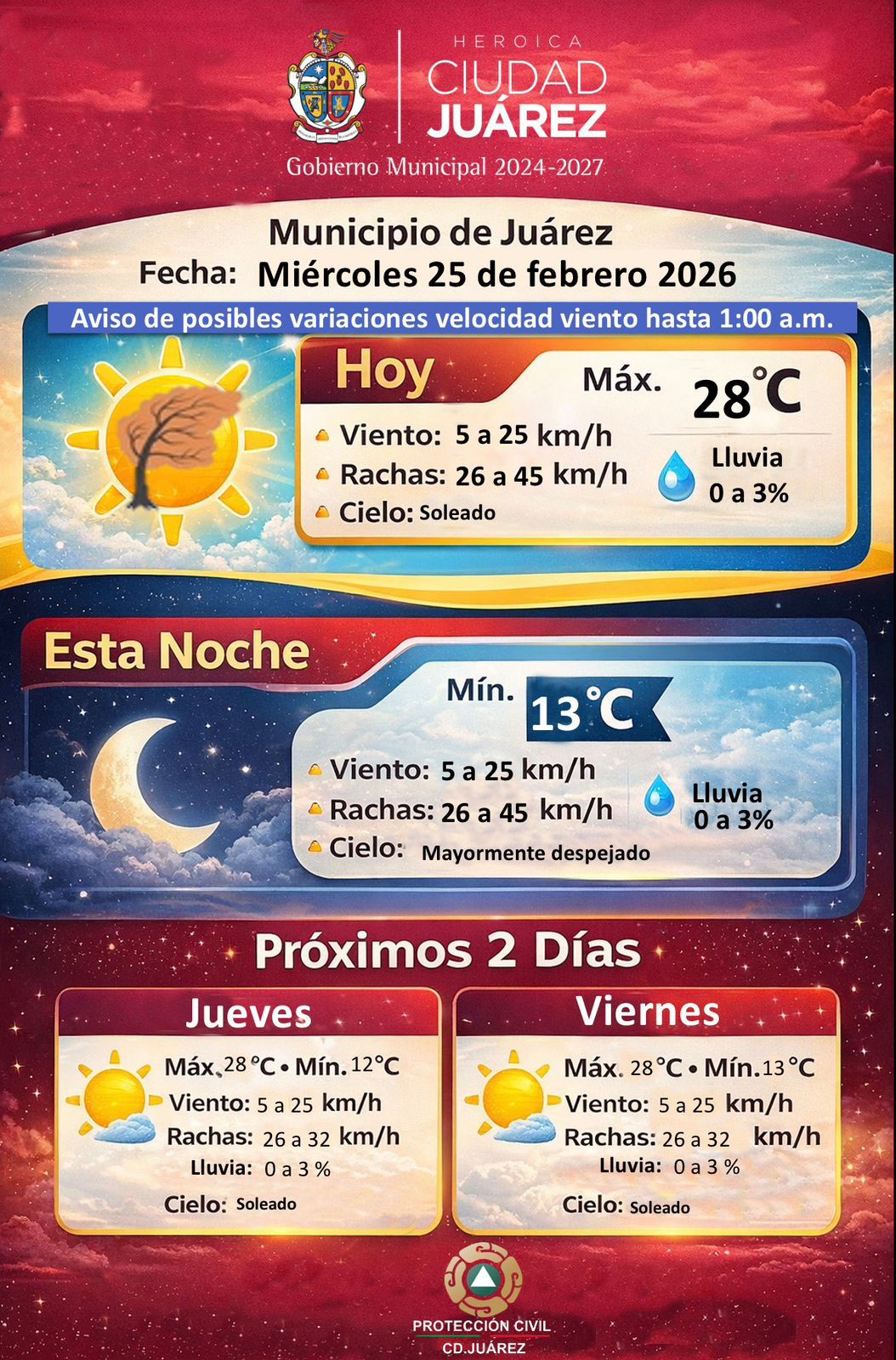 HEROICA
CIUDAD
JUÁREZ
Gobierno Municipal 2024-2027

Municipio de Juárez
Fecha: Miércoles 25 de febrero 2026
Aviso de posibles variaciones velocidad viento hasta 1:00 a.m.

Hoy
Máx. 28°C
Viento: 5 a 25 km/h
Rachas: 26 a 45 km/h
Cielo: Soleado
Lluvia
0 a 3%

Esta Noche
Mín. 13°C
Viento: 5 a 25 km/h
Rachas: 26 a 45 km/h
Cielo: Mayormente despejado
Lluvia
0 a 3%

Próximos 2 Días

Jueves
Máx. 28°C • Mín. 12°C
Viento: 5 a 25 km/h
Rachas: 26 a 32 km/h
Lluvia: 0 a 3 %
Cielo: Soleado

Viernes
Máx. 28°C • Mín. 13°C
Viento: 5 a 25 km/h
Rachas: 26 a 32 km/h
Lluvia: 0 a 3 %
Cielo: Soleado

PROTECCIÓN CIVIL
CD.JUÁREZ